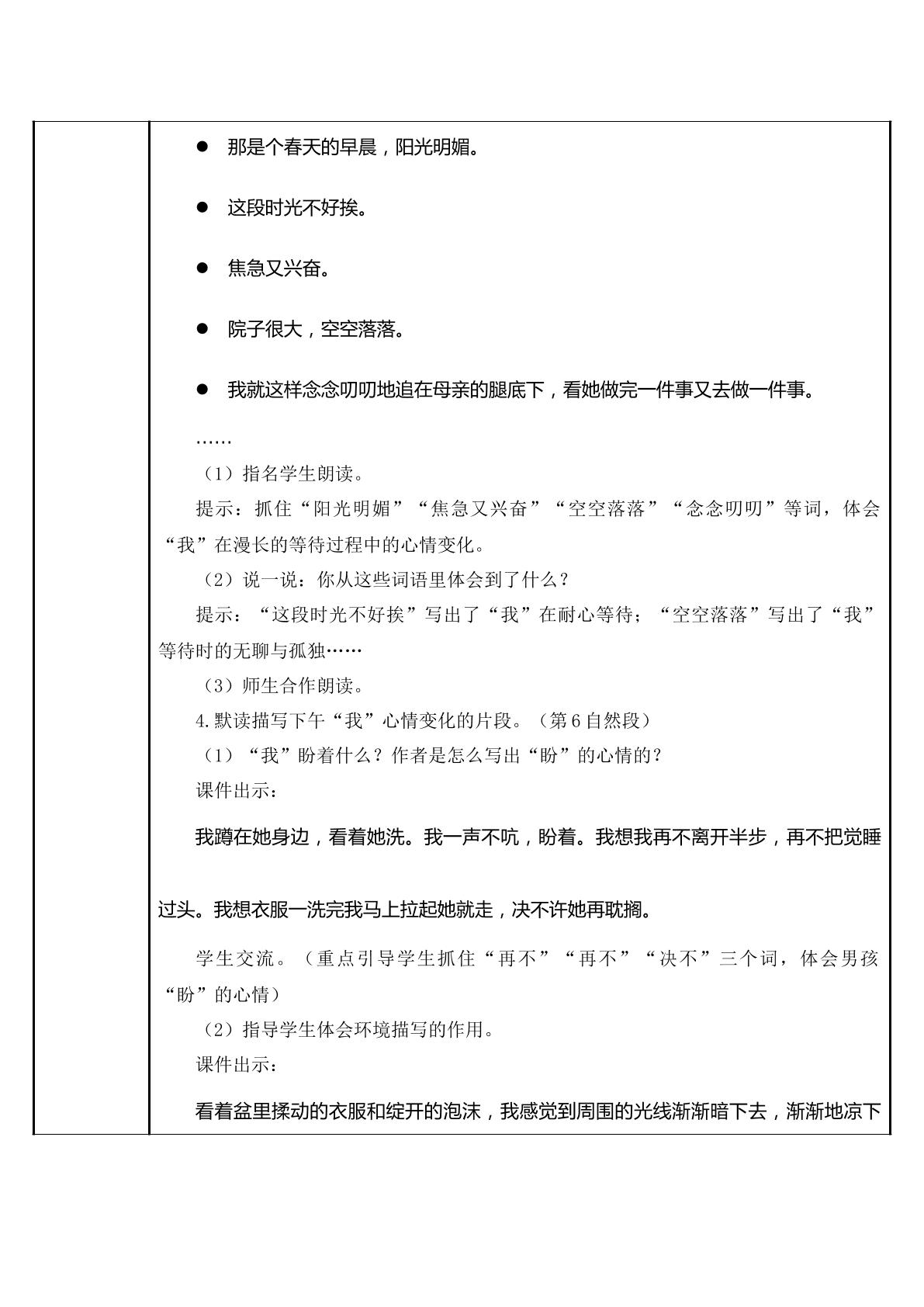 • 那是个春天的早晨，阳光明媚。

• 这段时光不好挨。

• 焦急又兴奋。

• 院子很大，空空落落。

• 我就这样念念叨叨地追在母亲的腿底下，看她做完一件事又去做一件事。

……

（1）指名学生朗读。

提示：抓住“阳光明媚”“焦急又兴奋”“空空落落”“念念叨叨”等词，体会“我”在漫长的等待过程中的心情变化。

（2）说一说：你从这些词语里体会到了什么？

提示：“这段时光不好挨”写出了“我”在耐心等待；“空空落落”写出了“我”等待时的无聊与孤独……

（3）师生合作朗读。

4.默读描写下午“我”心情变化的片段。（第6自然段）

（1）“我”盼着什么？作者是怎么写出“盼”的心情的？

课件出示：

我蹲在她身边，看着她洗。我一声不吭，盼着。我想我再不离开半步，再不把觉睡过头。我想衣服一洗完我马上拉起她就走，决不许她再耽搁。

学生交流。（重点引导学生抓住“再不”“再不”“决不”三个词，体会男孩“盼”的心情）

（2）指导学生体会环境描写的作用。

课件出示：

看着盆里揉动的衣服和绽开的泡沫，我感觉到周围的光线渐渐暗下去，渐渐地凉下